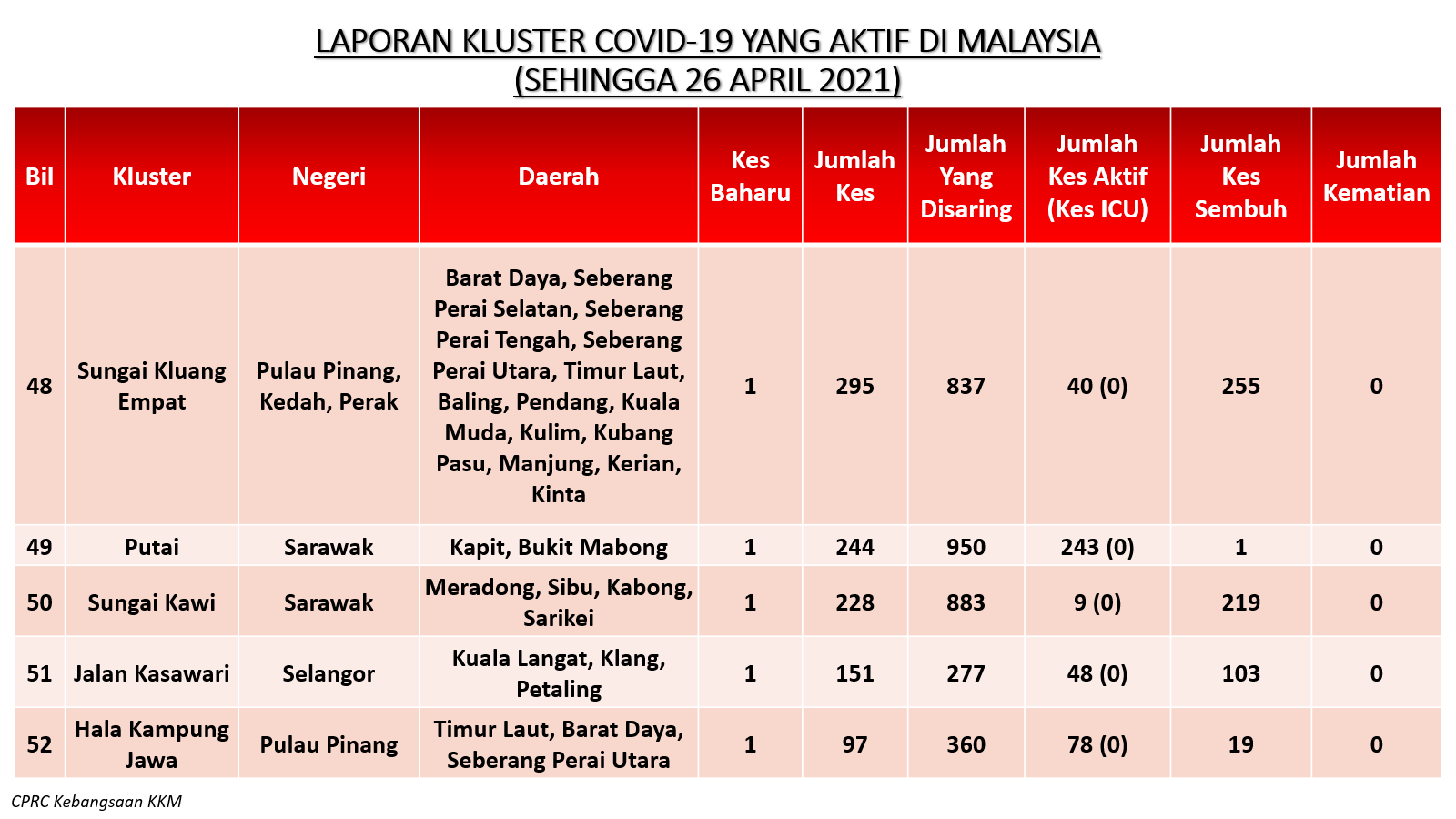 LAPORAN KLUSTER COVID-19 YANG AKTIF DI MALAYSIA
(SEHINGGA 26 APRIL 2021)

| Bil | Kluster | Negeri | Daerah | Kes Baharu | Jumlah Kes | Jumlah Yang Disaring | Jumlah Kes Aktif (Kes ICU) | Jumlah Kes Sembuh | Jumlah Kematian |
|---|---|---|---|---|---|---|---|---|---|
| 48 | Sungai Kluang Empat | Pulau Pinang, Kedah, Perak | Barat Daya, Seberang Perai Selatan, Seberang Perai Tengah, Seberang Perai Utara, Timur Laut, Baling, Pendang, Kuala Muda, Kulim, Kubang Pasu, Manjung, Kerian, Kinta | 1 | 295 | 837 | 40 (0) | 255 | 0 |
| 49 | Putai | Sarawak | Kapit, Bukit Mabong | 1 | 244 | 950 | 243 (0) | 1 | 0 |
| 50 | Sungai Kawi | Sarawak | Meradong, Sibu, Kabong, Sarikei | 1 | 228 | 883 | 9 (0) | 219 | 0 |
| 51 | Jalan Kasawari | Selangor | Kuala Langat, Klang, Petaling | 1 | 151 | 277 | 48 (0) | 103 | 0 |
| 52 | Hala Kampung Jawa | Pulau Pinang | Timur Laut, Barat Daya, Seberang Perai Utara | 1 | 97 | 360 | 78 (0) | 19 | 0 |

CPRC Kebangsaan KKM